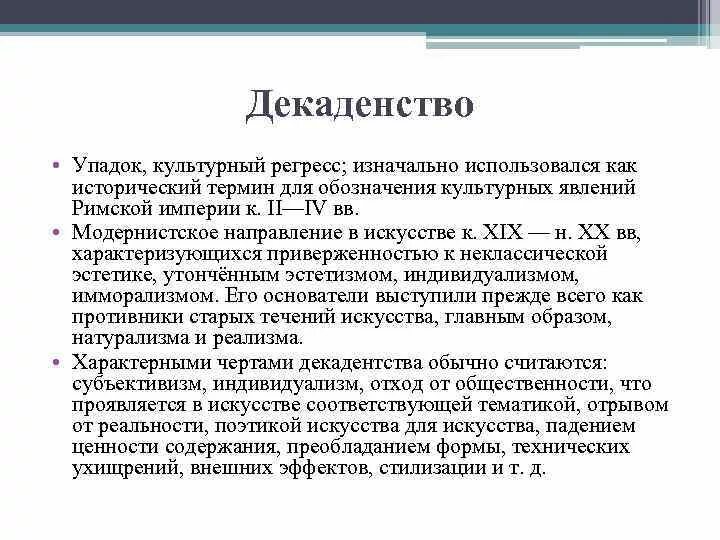 Декаденство

• Упадок, культурный регресс; изначально использовался как исторический термин для обозначения культурных явлений Римской империи к. II—IV вв.
• Модернистское направление в искусстве к. XIX — н. XX вв, характеризующихся приверженностью к неклассической эстетике, утончённым эстетизмом, индивидуализмом, имморализмом. Его основатели выступили прежде всего как противники старых течений искусства, главным образом, натурализма и реализма.
• Характерными чертами декадентства обычно считаются: субъективизм, индивидуализм, отход от общественности, что проявляется в искусстве соответствующей тематикой, отрывом от реальности, поэтикой искусства для искусства, падением ценности содержания, преобладанием формы, технических ухищрений, внешних эффектов, стилизации и т. д.